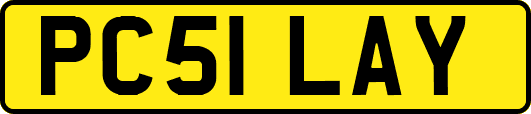 PC51 LAY